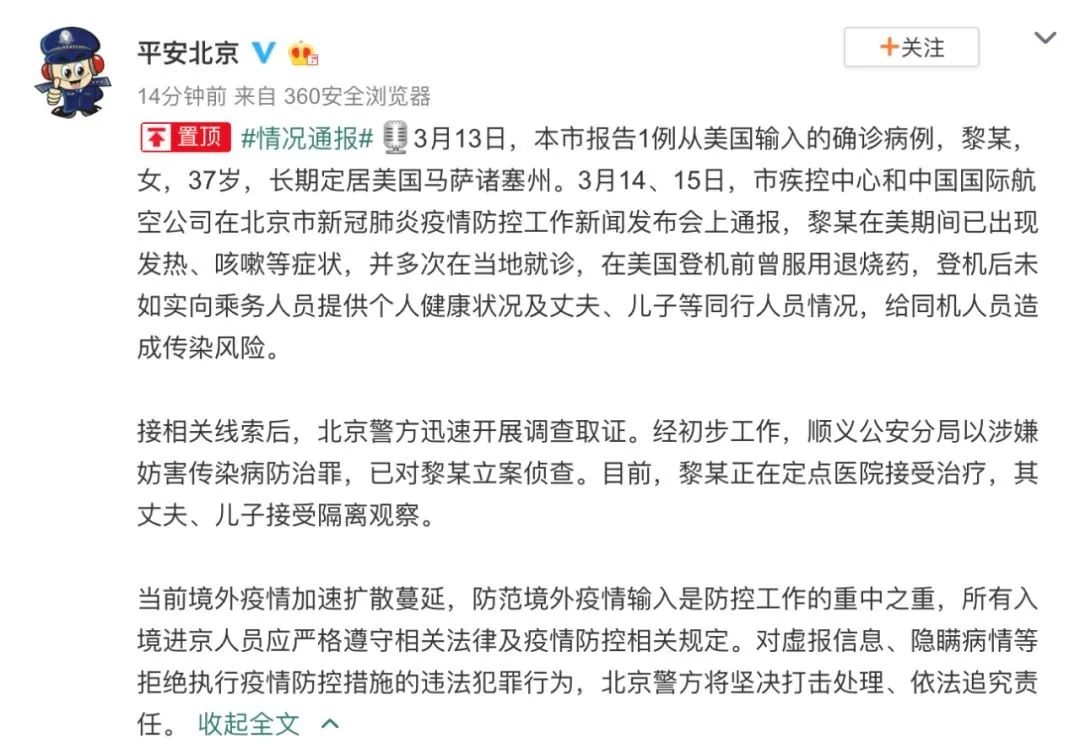 平安北京

+关注

14分钟前 来自 360安全浏览器

置顶 #情况通报# 3月13日，本市报告1例从美国输入的确诊病例，黎某，女，37岁，长期定居美国马萨诸塞州。3月14、15日，市疾控中心和中国国际航空公司在北京市新冠肺炎疫情防控工作新闻发布会上通报，黎某在美期间已出现发热、咳嗽等症状，并多次在当地就诊，在美国登机前曾服用退烧药，登机后未如实向乘务人员提供个人健康状况及丈夫、儿子等同行人员情况，给同机人员造成传染风险。

接相关线索后，北京警方迅速开展调查取证。经初步工作，顺义公安分局以涉嫌妨害传染病防治罪，已对黎某立案侦查。目前，黎某正在定点医院接受治疗，其丈夫、儿子接受隔离观察。

当前境外疫情加速扩散蔓延，防范境外疫情输入是防控工作的重中之重，所有入境进京人员应严格遵守相关法律及疫情防控相关规定。对虚报信息、隐瞒病情等拒绝执行疫情防控措施的违法犯罪行为，北京警方将坚决打击处理、依法追究责任。 收起全文